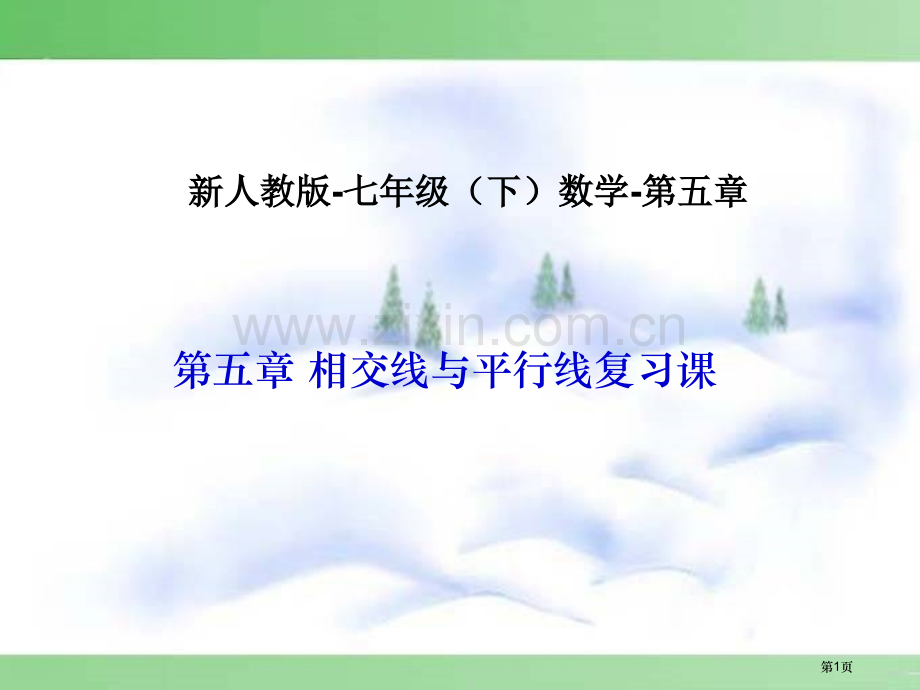 新人教版-七年级（下）数学-第五章

www.zixin.com.cn

第五章 相交线与平行线复习课

第1页